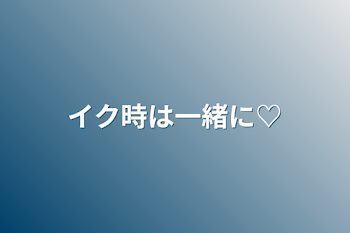 イク時は一緒に♡